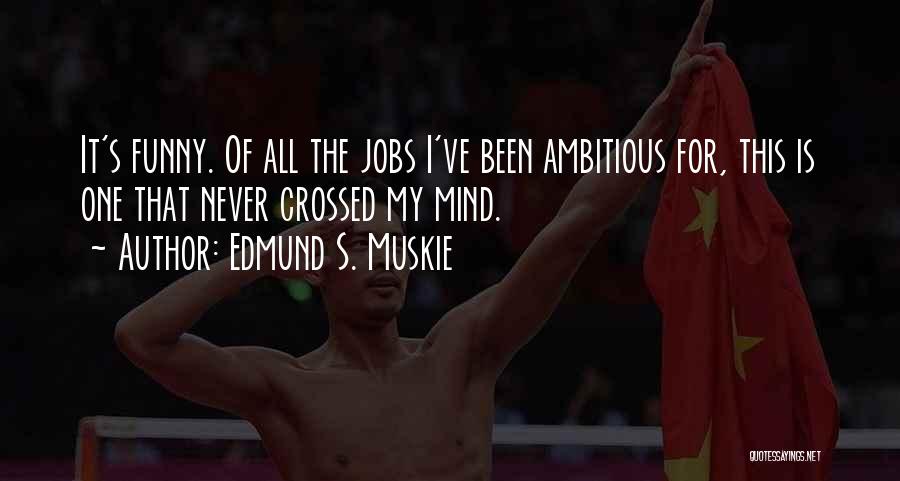 It's funny. Of all the jobs I've been ambitious for, this is one that never crossed my mind.
~ Author: Edmund S. Muskie

QUOTESSAYINGS.NET